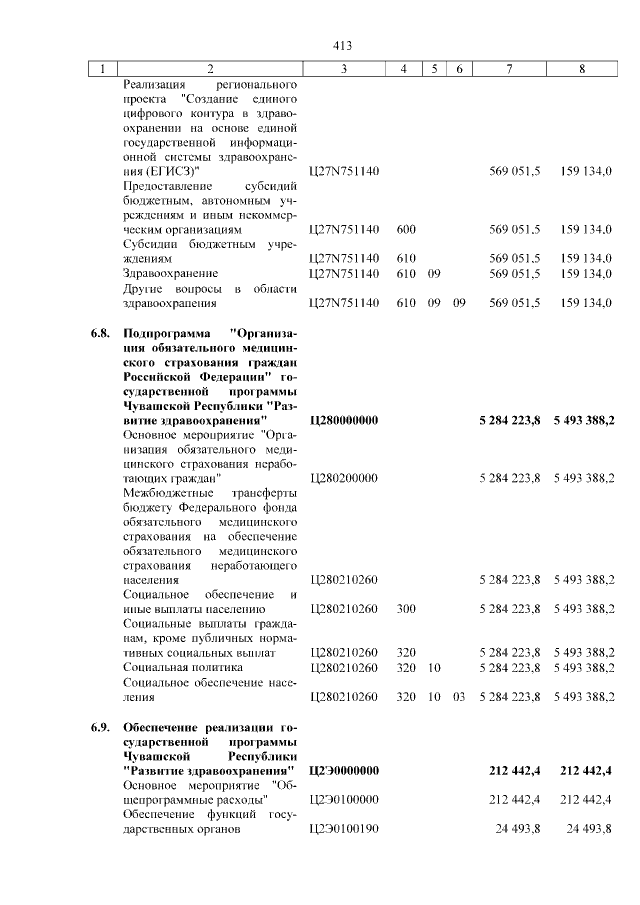 413

| 1 | 2 | 3 | 4 | 5 | 6 | 7 | 8 |
|---|---|---|---|---|---|---|---|
| | Реализация регионального проекта "Создание единого цифрового контура в здравоохранении на основе единой государственной информационной системы здравоохранения (ЕГИСЗ)" | Ц27N751140 | | | | 569 051,5 | 159 134,0 |
| | Предоставление субсидий бюджетным, автономным учреждениям и иным некоммерческим организациям | Ц27N751140 | 600 | | | 569 051,5 | 159 134,0 |
| | Субсидии бюджетным учреждениям | Ц27N751140 | 610 | | | 569 051,5 | 159 134,0 |
| | Здравоохранение | Ц27N751140 | 610 | 09 | | 569 051,5 | 159 134,0 |
| | Другие вопросы в области здравоохранения | Ц27N751140 | 610 | 09 | 09 | 569 051,5 | 159 134,0 |
| **6.8.** | **Подпрограмма "Организация обязательного медицинского страхования граждан Российской Федерации" государственной программы Чувашской Республики "Развитие здравоохранения"** | **Ц280000000** | | | | **5 284 223,8** | **5 493 388,2** |
| | Основное мероприятие "Организация обязательного медицинского страхования неработающих граждан" | Ц280200000 | | | | 5 284 223,8 | 5 493 388,2 |
| | Межбюджетные трансферты бюджету Федерального фонда обязательного медицинского страхования на обеспечение обязательного медицинского страхования неработающего населения | Ц280210260 | | | | 5 284 223,8 | 5 493 388,2 |
| | Социальное обеспечение и иные выплаты населению | Ц280210260 | 300 | | | 5 284 223,8 | 5 493 388,2 |
| | Социальные выплаты гражданам, кроме публичных нормативных социальных выплат | Ц280210260 | 320 | | | 5 284 223,8 | 5 493 388,2 |
| | Социальная политика | Ц280210260 | 320 | 10 | | 5 284 223,8 | 5 493 388,2 |
| | Социальное обеспечение населения | Ц280210260 | 320 | 10 | 03 | 5 284 223,8 | 5 493 388,2 |
| **6.9.** | **Обеспечение реализации государственной программы Чувашской Республики "Развитие здравоохранения"** | **Ц2Э0000000** | | | | **212 442,4** | **212 442,4** |
| | Основное мероприятие "Общепрограммные расходы" | Ц2Э0100000 | | | | 212 442,4 | 212 442,4 |
| | Обеспечение функций государственных органов | Ц2Э0100190 | | | | 24 493,8 | 24 493,8 |